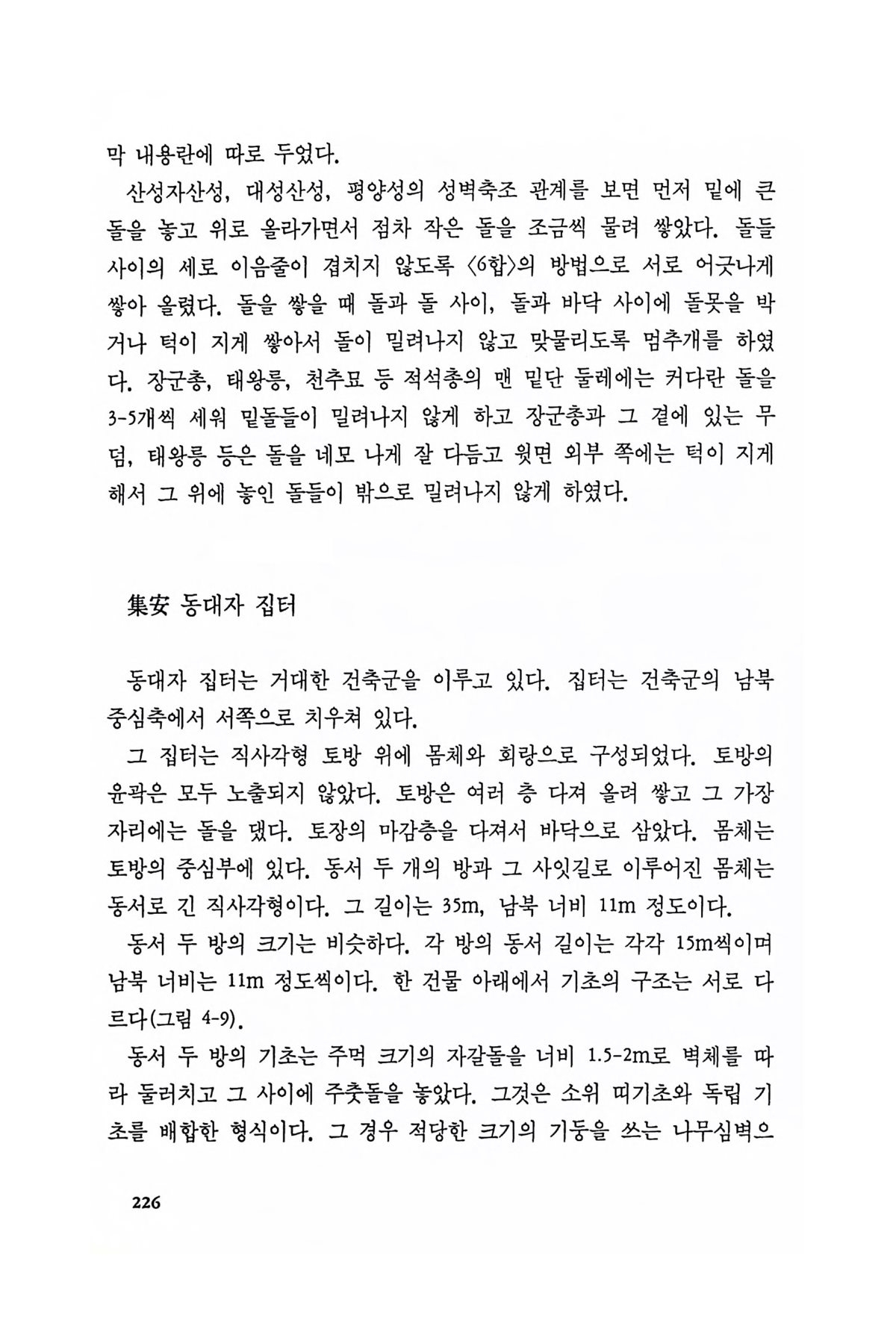 막 내용란에 따로 두었다.

산성자산성, 대성산성, 평양성의 성벽축조 관계를 보면 먼저 밑에 큰 돌을 놓고 위로 올라가면서 점차 작은 돌을 조금씩 물려 쌓았다. 돌들 사이의 세로 이음줄이 겹치지 않도록 〈6합〉의 방법으로 서로 어긋나게 쌓아 올렸다. 돌을 쌓을 때 돌과 돌 사이, 돌과 바닥 사이에 돌못을 박거나 턱이 지게 쌓아서 돌이 밀려나지 않고 맞물리도록 멈추개를 하였다. 장군총, 태왕릉, 천추묘 등 적석총의 맨 밑단 둘레에는 커다란 돌을 3-5개씩 세워 밑돌들이 밀려나지 않게 하고 장군총과 그 곁에 있는 무덤, 태왕릉 등은 돌을 네모 나게 잘 다듬고 윗면 외부 쪽에는 턱이 지게 해서 그 위에 놓인 돌들이 밖으로 밀려나지 않게 하였다.

集安 동대자 집터

동대자 집터는 거대한 건축군을 이루고 있다. 집터는 건축군의 남북 중심축에서 서쪽으로 치우쳐 있다.

그 집터는 직사각형 토방 위에 몸체와 회랑으로 구성되었다. 토방의 윤곽은 모두 노출되지 않았다. 토방은 여러 층 다져 올려 쌓고 그 가장자리에는 돌을 댔다. 토장의 마감층을 다져서 바닥으로 삼았다. 몸체는 토방의 중심부에 있다. 동서 두 개의 방과 그 사잇길로 이루어진 몸체는 동서로 긴 직사각형이다. 그 길이는 35m, 남북 너비 11m 정도이다.

동서 두 방의 크기는 비슷하다. 각 방의 동서 길이는 각각 15m씩이며 남북 너비는 11m 정도씩이다. 한 건물 아래에서 기초의 구조는 서로 다르다(그림 4-9).

동서 두 방의 기초는 주먹 크기의 자갈돌을 너비 1.5-2m로 벽체를 따라 둘러치고 그 사이에 주춧돌을 놓았다. 그것은 소위 띠기초와 독립 기초를 배합한 형식이다. 그 경우 적당한 크기의 기둥을 쓰는 나무심벽으

226